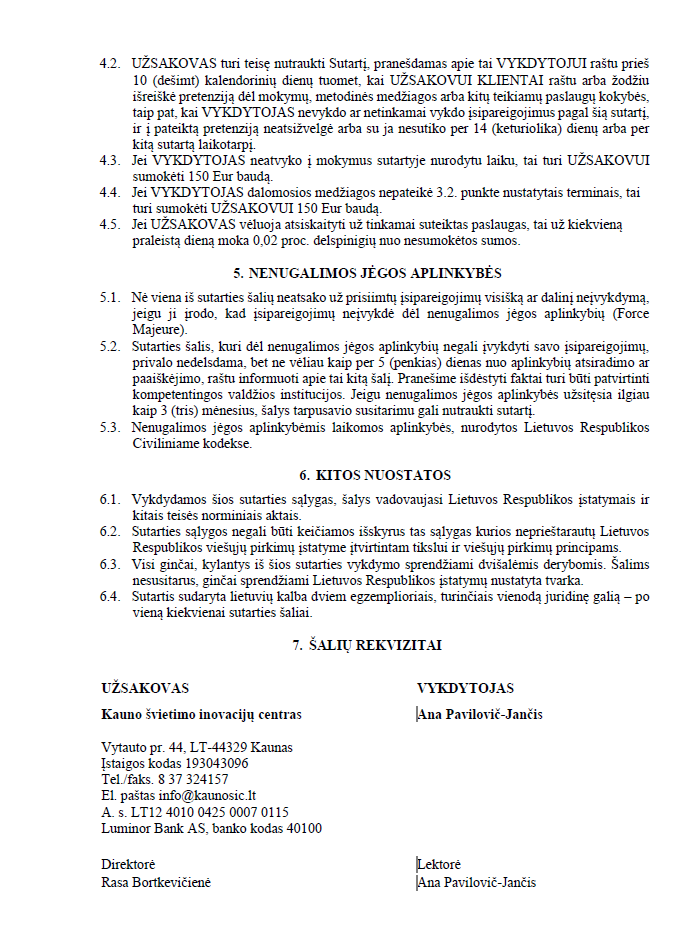 4.2. UŽSAKOVAS turi teisę nutraukti Sutartį, pranešdamas apie tai VYKDYTOJUI raštu prieš 10 (dešimt) kalendorinių dienų tuomet, kai UŽSAKOVUI KLIENTAI raštu arba žodžiu išreiškė pretenziją dėl mokymų, metodinės medžiagos arba kitų teikiamų paslaugų kokybės, taip pat, kai VYKDYTOJAS nevykdo ar netinkamai vykdo įsipareigojimus pagal šią sutartį, ir į pateiktą pretenziją neatsižvelgė arba su ja nesutiko per 14 (keturiolika) dienų arba per kitą sutartą laikotarpį.

4.3. Jei VYKDYTOJAS neatvyko į mokymus sutartyje nurodytu laiku, tai turi UŽSAKOVUI sumokėti 150 Eur baudą.

4.4. Jei VYKDYTOJAS dalomosios medžiagos nepateikė 3.2. punkte nustatytais terminais, tai turi sumokėti UŽSAKOVUI 150 Eur baudą.

4.5. Jei UŽSAKOVAS vėluoja atsiskaityti už tinkamai suteiktas paslaugas, tai už kiekvieną praleistą dieną moka 0,02 proc. delspinigių nuo nesumokėtos sumos.

5. NENUGALIMOS JĖGOS APLINKYBĖS

5.1. Nė viena iš sutarties šalių neatsako už prisiimtų įsipareigojimų visišką ar dalinį neįvykdymą, jeigu ji įrodo, kad įsipareigojimų neįvykdė dėl nenugalimos jėgos aplinkybių (Force Majeure).

5.2. Sutarties šalis, kuri dėl nenugalimos jėgos aplinkybių negali įvykdyti savo įsipareigojimų, privalo nedelsdama, bet ne vėliau kaip per 5 (penkias) dienas nuo aplinkybių atsiradimo ar paaiškėjimo, raštu informuoti apie tai kitą šalį. Pranešime išdėstyti faktai turi būti patvirtinti kompetentingos valdžios institucijos. Jeigu nenugalimos jėgos aplinkybės užsitęsia ilgiau kaip 3 (tris) mėnesius, šalys tarpusavio susitarimu gali nutraukti sutartį.

5.3. Nenugalimos jėgos aplinkybėmis laikomos aplinkybės, nurodytos Lietuvos Respublikos Civiliniame kodekse.

6. KITOS NUOSTATOS

6.1. Vykdydamos šios sutarties sąlygas, šalys vadovaujasi Lietuvos Respublikos įstatymais ir kitais teisės norminiais aktais.

6.2. Sutarties sąlygos negali būti keičiamos išskyrus tas sąlygas kurios neprieštarautų Lietuvos Respublikos viešųjų pirkimų įstatyme įtvirtintam tikslui ir viešųjų pirkimų principams.

6.3. Visi ginčai, kylantys iš šios sutarties vykdymo sprendžiami dvišalėmis derybomis. Šalims nesusitarus, ginčai sprendžiami Lietuvos Respublikos įstatymų nustatyta tvarka.

6.4. Sutartis sudaryta lietuvių kalba dviem egzemplioriais, turinčiais vienodą juridinę galią – po vieną kiekvienai sutarties šaliai.

7. ŠALIŲ REKVIZITAI

UŽSAKOVAS

Kauno švietimo inovacijų centras

Vytauto pr. 44, LT-44329 Kaunas
Įstaigos kodas 193043096
Tel./faks. 8 37 324157
El. paštas info@kaunosic.lt
A. s. LT12 4010 0425 0007 0115
Luminor Bank AS, banko kodas 40100

Direktorė
Rasa Bortkevičienė

VYKDYTOJAS

Ana Pavilovič-Jančis

Lektorė
Ana Pavilovič-Jančis